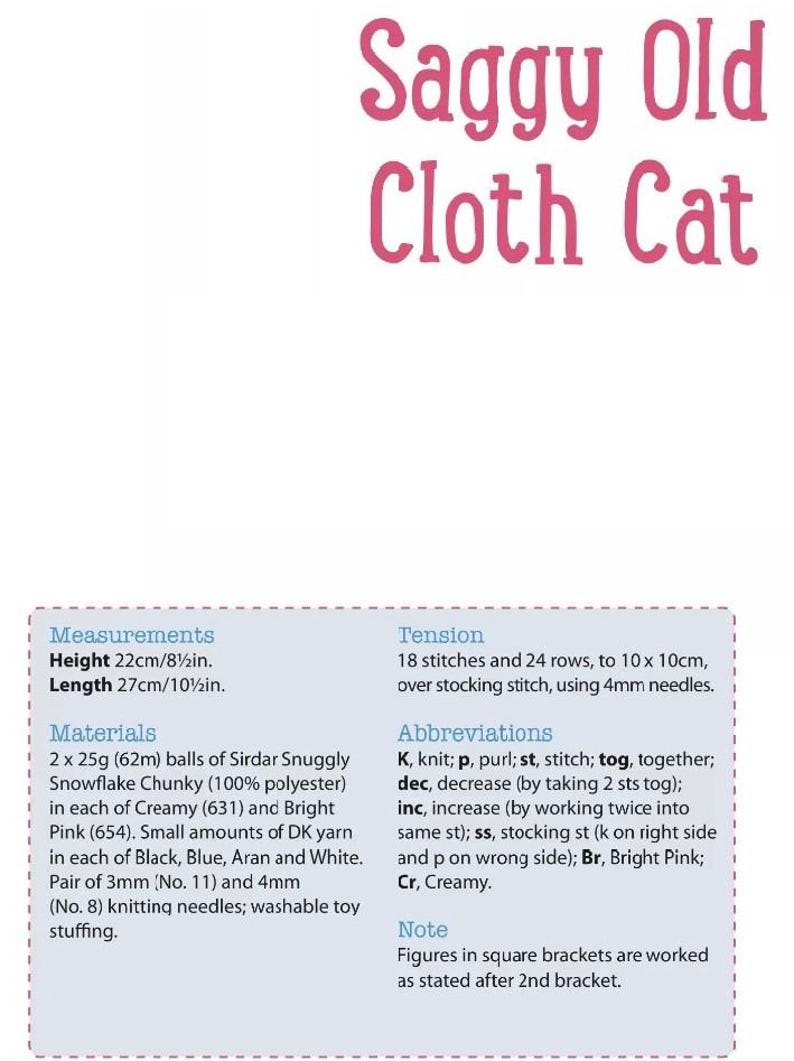 Saggy Old Cloth Cat

Measurements
Height 22cm/8½in.
Length 27cm/10½in.

Materials
2 x 25g (62m) balls of Sirdar Snuggly Snowflake Chunky (100% polyester) in each of Creamy (631) and Bright Pink (654). Small amounts of DK yarn in each of Black, Blue, Aran and White. Pair of 3mm (No. 11) and 4mm (No. 8) knitting needles; washable toy stuffing.

Tension
18 stitches and 24 rows, to 10 x 10cm, over stocking stitch, using 4mm needles.

Abbreviations
K, knit; p, purl; st, stitch; tog, together; dec, decrease (by taking 2 sts tog); inc, increase (by working twice into same st); ss, stocking st (k on right side and p on wrong side); Br, Bright Pink; Cr, Creamy.

Note
Figures in square brackets are worked as stated after 2nd bracket.